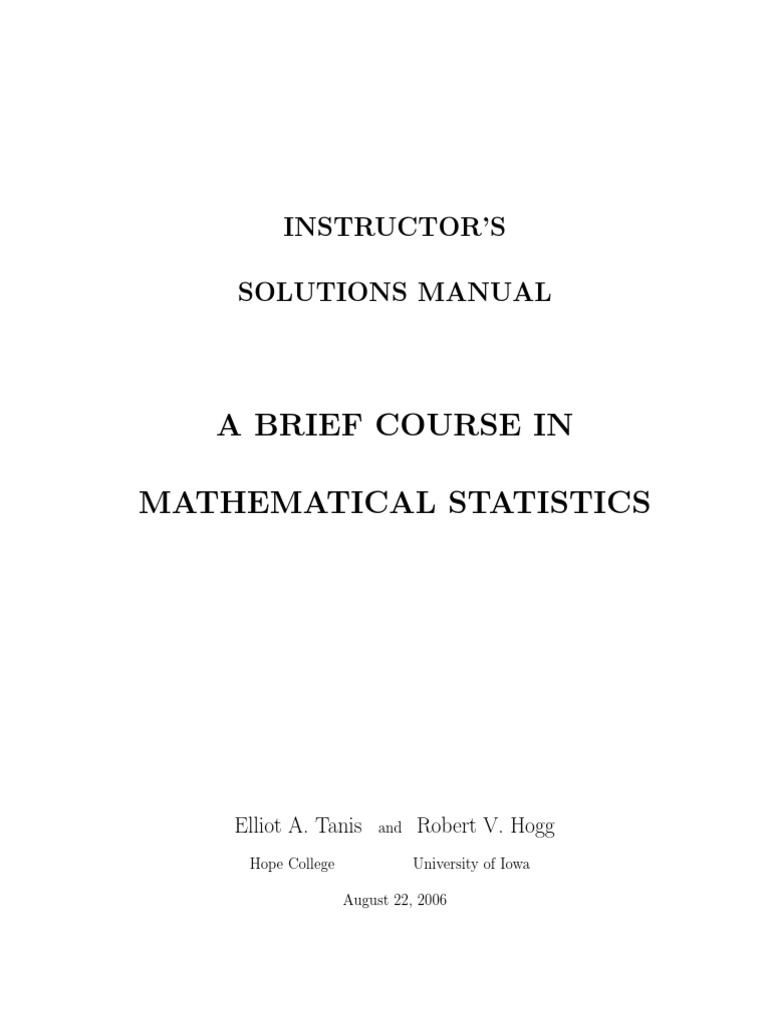 INSTRUCTOR'S

SOLUTIONS MANUAL

A BRIEF COURSE IN

MATHEMATICAL STATISTICS

Elliot A. Tanis and Robert V. Hogg

Hope College University of Iowa

August 22, 2006